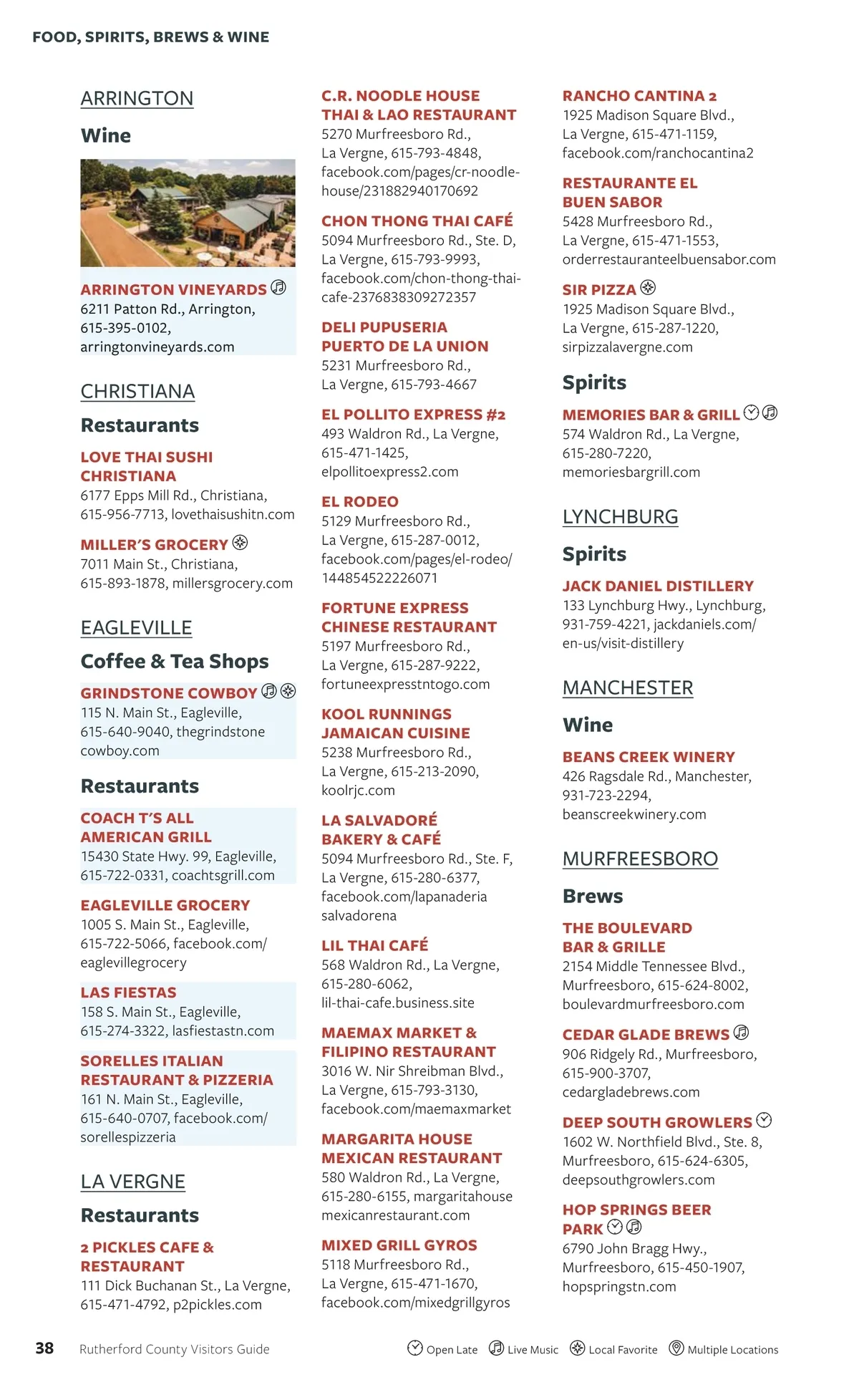 FOOD, SPIRITS, BREWS & WINE

ARRINGTON

Wine

ARRINGTON VINEYARDS
6211 Patton Rd., Arrington, 615-395-0102, arringtonvineyards.com

CHRISTIANA

Restaurants

LOVE THAI SUSHI CHRISTIANA
6177 Epps Mill Rd., Christiana, 615-956-7713, lovethaisushitn.com

MILLER'S GROCERY
7011 Main St., Christiana, 615-893-1878, millersgrocery.com

EAGLEVILLE

Coffee & Tea Shops

GRINDSTONE COWBOY
115 N. Main St., Eagleville, 615-640-9040, thegrindstone cowboy.com

Restaurants

COACH T'S ALL AMERICAN GRILL
15430 State Hwy. 99, Eagleville, 615-722-0331, coachtsgrill.com

EAGLEVILLE GROCERY
1005 S. Main St., Eagleville, 615-722-5066, facebook.com/ eaglevillegrocery

LAS FIESTAS
158 S. Main St., Eagleville, 615-274-3322, lasfiestastn.com

SORELLES ITALIAN RESTAURANT & PIZZERIA
161 N. Main St., Eagleville, 615-640-0707, facebook.com/ sorellespizzeria

LA VERGNE

Restaurants

2 PICKLES CAFE & RESTAURANT
111 Dick Buchanan St., La Vergne, 615-471-4792, p2pickles.com

C.R. NOODLE HOUSE THAI & LAO RESTAURANT
5270 Murfreesboro Rd., La Vergne, 615-793-4848, facebook.com/pages/cr-noodle-house/231882940170692

CHON THONG THAI CAFÉ
5094 Murfreesboro Rd., Ste. D, La Vergne, 615-793-9993, facebook.com/chon-thong-thai-cafe-2376838309272357

DELI PUPUSERIA PUERTO DE LA UNION
5231 Murfreesboro Rd., La Vergne, 615-793-4667

EL POLLITO EXPRESS #2
493 Waldron Rd., La Vergne, 615-471-1425, elpollitoexpress2.com

EL RODEO
5129 Murfreesboro Rd., La Vergne, 615-287-0012, facebook.com/pages/el-rodeo/ 144854522226071

FORTUNE EXPRESS CHINESE RESTAURANT
5197 Murfreesboro Rd., La Vergne, 615-287-9222, fortuneexpresstntogo.com

KOOL RUNNINGS JAMAICAN CUISINE
5238 Murfreesboro Rd., La Vergne, 615-213-2090, koolrjc.com

LA SALVADORÉ BAKERY & CAFÉ
5094 Murfreesboro Rd., Ste. F, La Vergne, 615-280-6377, facebook.com/lapanaderia salvadorena

LIL THAI CAFÉ
568 Waldron Rd., La Vergne, 615-280-6062, lil-thai-cafe.business.site

MAEMAX MARKET & FILIPINO RESTAURANT
3016 W. Nir Shreibman Blvd., La Vergne, 615-793-3130, facebook.com/maemaxmarket

MARGARITA HOUSE MEXICAN RESTAURANT
580 Waldron Rd., La Vergne, 615-280-6155, margaritahouse mexicanrestaurant.com

MIXED GRILL GYROS
5118 Murfreesboro Rd., La Vergne, 615-471-1670, facebook.com/mixedgrillgyros

RANCHO CANTINA 2
1925 Madison Square Blvd., La Vergne, 615-471-1159, facebook.com/ranchocantina2

RESTAURANTE EL BUEN SABOR
5428 Murfreesboro Rd., La Vergne, 615-471-1553, orderrestauranteelbuensabor.com

SIR PIZZA
1925 Madison Square Blvd., La Vergne, 615-287-1220, sirpizzalavergne.com

Spirits

MEMORIES BAR & GRILL
574 Waldron Rd., La Vergne, 615-280-7220, memoriesbargrill.com

LYNCHBURG

Spirits

JACK DANIEL DISTILLERY
133 Lynchburg Hwy., Lynchburg, 931-759-4221, jackdaniels.com/ en-us/visit-distillery

MANCHESTER

Wine

BEANS CREEK WINERY
426 Ragsdale Rd., Manchester, 931-723-2294, beanscreekwinery.com

MURFREESBORO

Brews

THE BOULEVARD BAR & GRILLE
2154 Middle Tennessee Blvd., Murfreesboro, 615-624-8002, boulevardmurfreesboro.com

CEDAR GLADE BREWS
906 Ridgely Rd., Murfreesboro, 615-900-3707, cedargladebrews.com

DEEP SOUTH GROWLERS
1602 W. Northfield Blvd., Ste. 8, Murfreesboro, 615-624-6305, deepsouthgrowlers.com

HOP SPRINGS BEER PARK
6790 John Bragg Hwy., Murfreesboro, 615-450-1907, hopspringstn.com

38 Rutherford County Visitors Guide

Open Late Live Music Local Favorite Multiple Locations